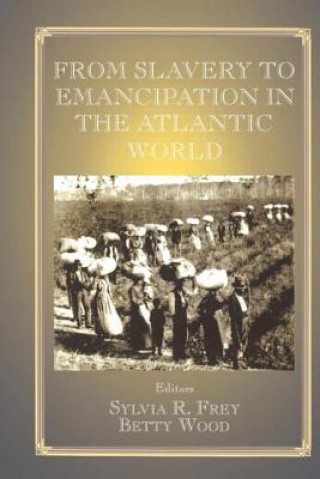 FROM SLAVERY TO EMANCIPATION IN THE ATLANTIC WORLD

Editors
SYLVIA R. FREY
BETTY WOOD